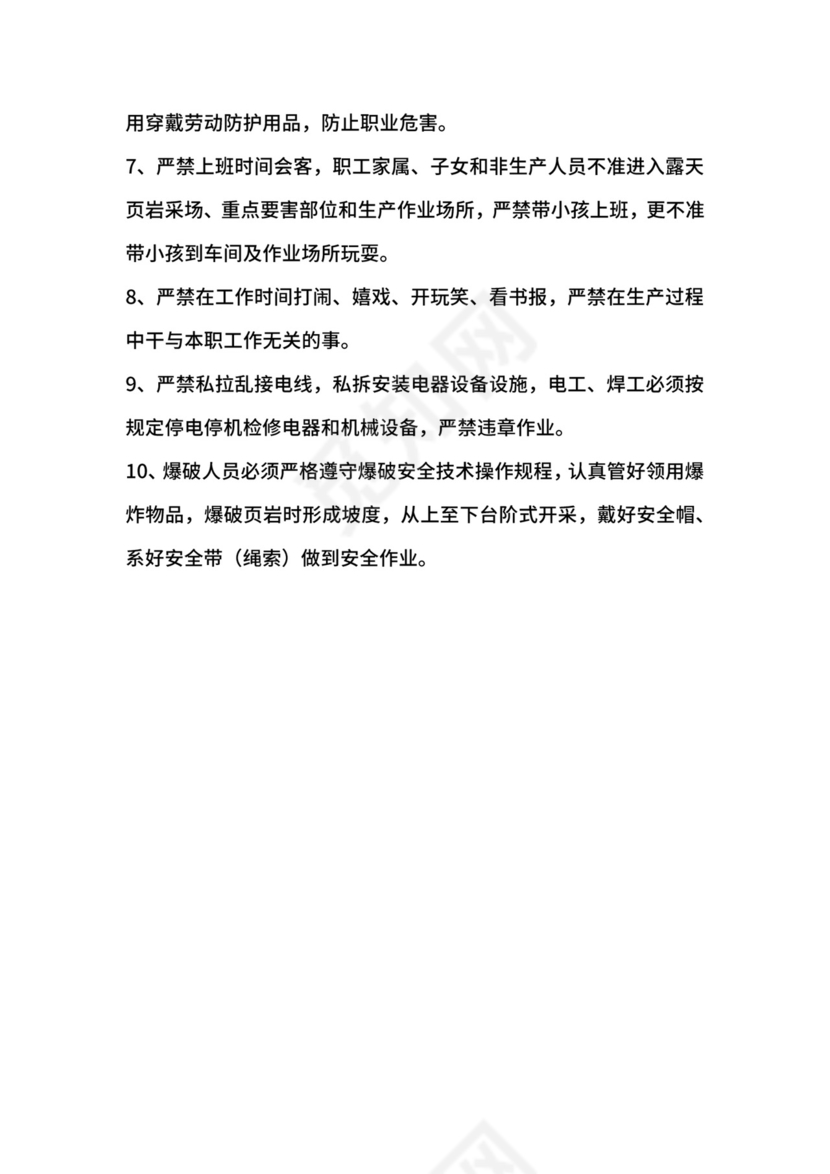 用穿戴劳动防护用品，防止职业危害。

7、严禁上班时间会客，职工家属、子女和非生产人员不准进入露天页岩采场、重点要害部位和生产作业场所，严禁带小孩上班，更不准带小孩到车间及作业场所玩耍。

8、严禁在工作时间打闹、嬉戏、开玩笑、看书报，严禁在生产过程中干与本职工作无关的事。

9、严禁私拉乱接电线，私拆安装电器设备设施，电工、焊工必须按规定停电停机检修电器和机械设备，严禁违章作业。

10、爆破人员必须严格遵守爆破安全技术操作规程，认真管好领用爆炸物品，爆破页岩时形成坡度，从上至下台阶式开采，戴好安全帽、系好安全带（绳索）做到安全作业。